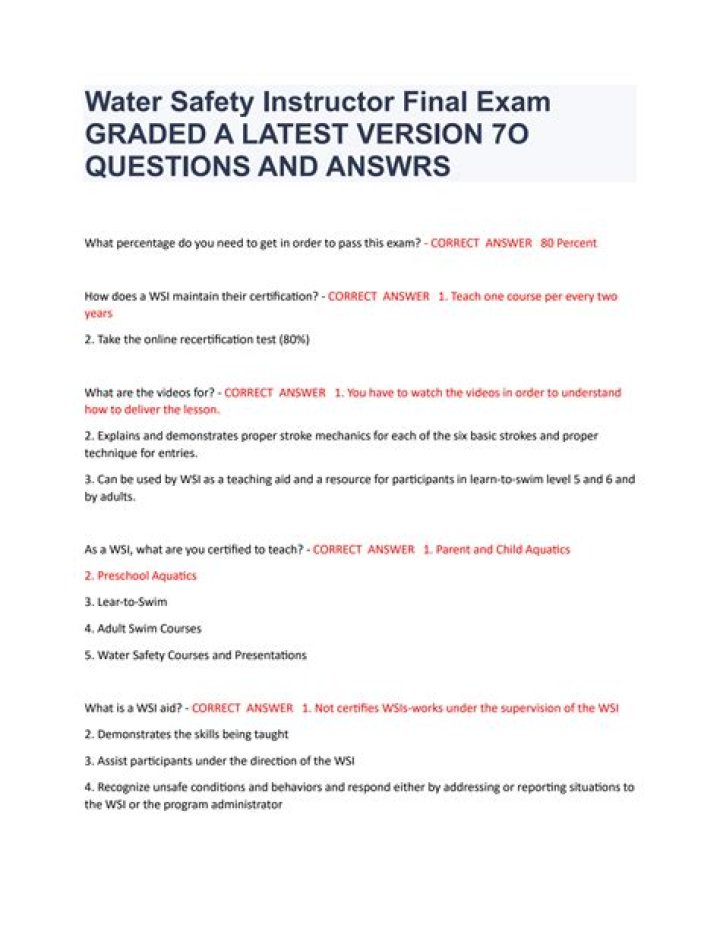 Water Safety Instructor Final Exam GRADED A LATEST VERSION 7O QUESTIONS AND ANSWRS

What percentage do you need to get in order to pass this exam? - CORRECT ANSWER 80 Percent

How does a WSI maintain their certification? - CORRECT ANSWER 1. Teach one course per every two years

2. Take the online recertification test (80%)

What are the videos for? - CORRECT ANSWER 1. You have to watch the videos in order to understand how to deliver the lesson.

2. Explains and demonstrates proper stroke mechanics for each of the six basic strokes and proper technique for entries.

3. Can be used by WSI as a teaching aid and a resource for participants in learn-to-swim level 5 and 6 and by adults.

As a WSI, what are you certified to teach? - CORRECT ANSWER 1. Parent and Child Aquatics

2. Preschool Aquatics

3. Lear-to-Swim

4. Adult Swim Courses

5. Water Safety Courses and Presentations

What is a WSI aid? - CORRECT ANSWER 1. Not certifies WSIs-works under the supervision of the WSI

2. Demonstrates the skills being taught

3. Assist participants under the direction of the WSI

4. Recognize unsafe conditions and behaviors and respond either by addressing or reporting situations to the WSI or the program administrator